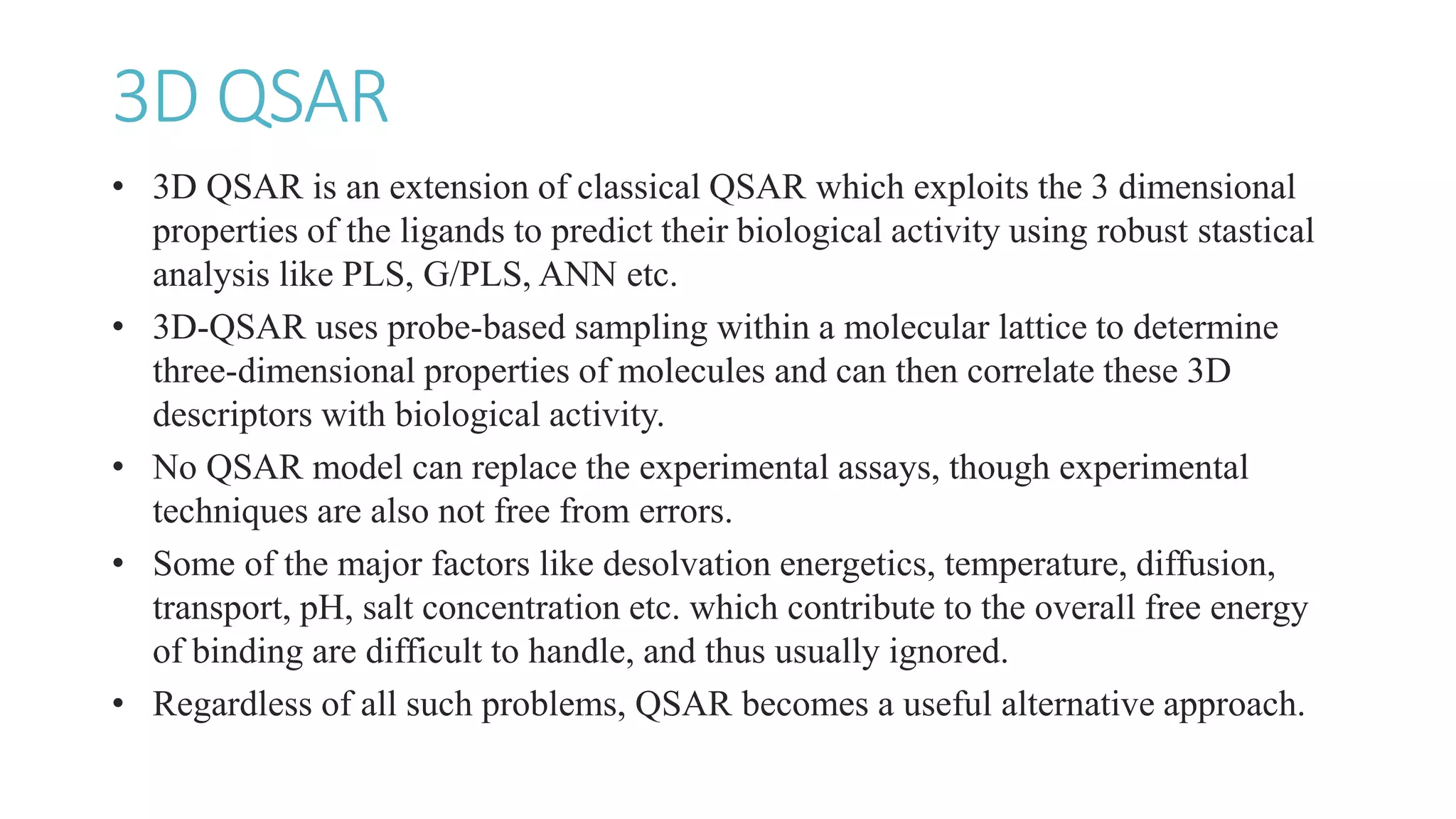 3D QSAR

• 3D QSAR is an extension of classical QSAR which exploits the 3 dimensional properties of the ligands to predict their biological activity using robust stastical analysis like PLS, G/PLS, ANN etc.

• 3D-QSAR uses probe-based sampling within a molecular lattice to determine three-dimensional properties of molecules and can then correlate these 3D descriptors with biological activity.

• No QSAR model can replace the experimental assays, though experimental techniques are also not free from errors.

• Some of the major factors like desolvation energetics, temperature, diffusion, transport, pH, salt concentration etc. which contribute to the overall free energy of binding are difficult to handle, and thus usually ignored.

• Regardless of all such problems, QSAR becomes a useful alternative approach.